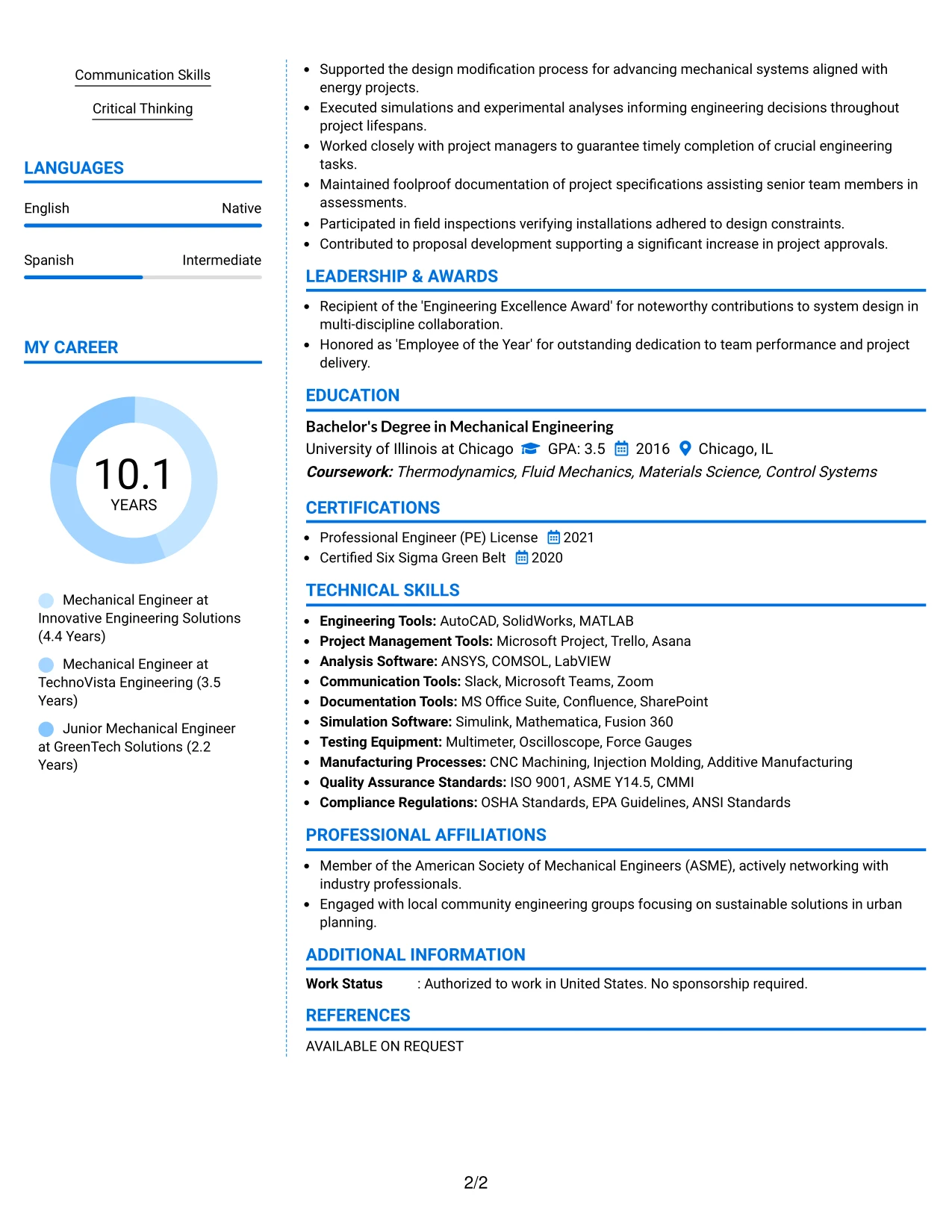 Communication Skills

Critical Thinking

LANGUAGES

English
Native

Spanish
Intermediate

MY CAREER

10.1
YEARS

Mechanical Engineer at Innovative Engineering Solutions (4.4 Years)

Mechanical Engineer at TechnoVista Engineering (3.5 Years)

Junior Mechanical Engineer at GreenTech Solutions (2.2 Years)

• Supported the design modification process for advancing mechanical systems aligned with energy projects.
• Executed simulations and experimental analyses informing engineering decisions throughout project lifespans.
• Worked closely with project managers to guarantee timely completion of crucial engineering tasks.
• Maintained foolproof documentation of project specifications assisting senior team members in assessments.
• Participated in field inspections verifying installations adhered to design constraints.
• Contributed to proposal development supporting a significant increase in project approvals.

LEADERSHIP & AWARDS

• Recipient of the 'Engineering Excellence Award' for noteworthy contributions to system design in multi-discipline collaboration.
• Honored as 'Employee of the Year' for outstanding dedication to team performance and project delivery.

EDUCATION

Bachelor's Degree in Mechanical Engineering
University of Illinois at Chicago GPA: 3.5 2016 Chicago, IL
Coursework: Thermodynamics, Fluid Mechanics, Materials Science, Control Systems

CERTIFICATIONS

• Professional Engineer (PE) License 2021
• Certified Six Sigma Green Belt 2020

TECHNICAL SKILLS

• Engineering Tools: AutoCAD, SolidWorks, MATLAB
• Project Management Tools: Microsoft Project, Trello, Asana
• Analysis Software: ANSYS, COMSOL, LabVIEW
• Communication Tools: Slack, Microsoft Teams, Zoom
• Documentation Tools: MS Office Suite, Confluence, SharePoint
• Simulation Software: Simulink, Mathematica, Fusion 360
• Testing Equipment: Multimeter, Oscilloscope, Force Gauges
• Manufacturing Processes: CNC Machining, Injection Molding, Additive Manufacturing
• Quality Assurance Standards: ISO 9001, ASME Y14.5, CMMI
• Compliance Regulations: OSHA Standards, EPA Guidelines, ANSI Standards

PROFESSIONAL AFFILIATIONS

• Member of the American Society of Mechanical Engineers (ASME), actively networking with industry professionals.
• Engaged with local community engineering groups focusing on sustainable solutions in urban planning.

ADDITIONAL INFORMATION

Work Status : Authorized to work in United States. No sponsorship required.

REFERENCES

AVAILABLE ON REQUEST

2/2